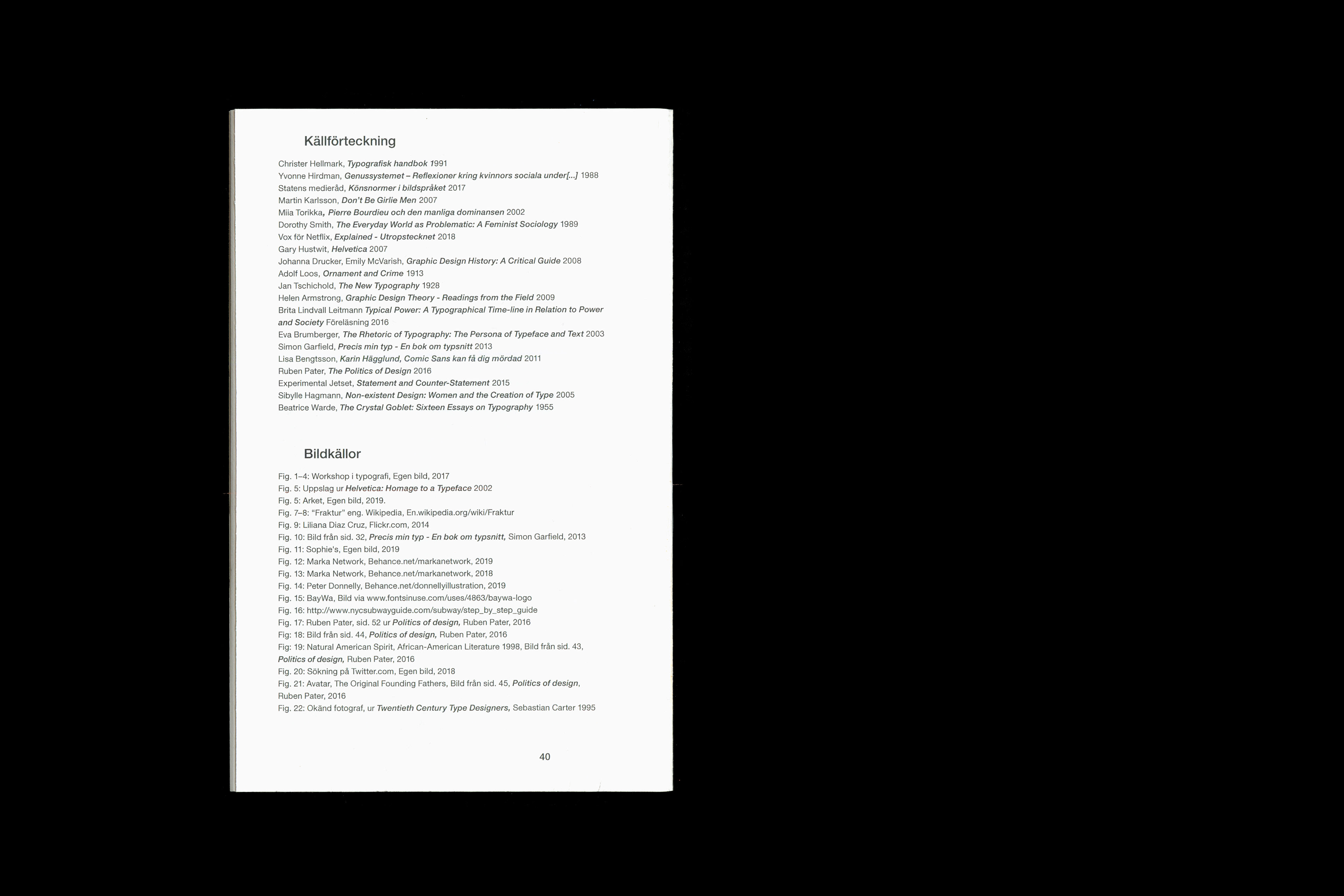 Källförteckning

Christer Hellmark, Typografisk handbok 1991
Yvonne Hirdman, Genussystemet – Reflexioner kring kvinnors sociala under[...] 1988
Statens medieråd, Könsnormer i bildspråket 2017
Martin Karlsson, Don't Be Girlie Men 2007
Miia Torikka, Pierre Bourdieu och den manliga dominansen 2002
Dorothy Smith, The Everyday World as Problematic: A Feminist Sociology 1989
Vox för Netflix, Explained - Utropstecknet 2018
Gary Hustwit, Helvetica 2007
Johanna Drucker, Emily McVarish, Graphic Design History: A Critical Guide 2008
Adolf Loos, Ornament and Crime 1913
Jan Tschichold, The New Typography 1928
Helen Armstrong, Graphic Design Theory - Readings from the Field 2009
Brita Lindvall Leitmann Typical Power: A Typographical Time-line in Relation to Power and Society Föreläsning 2016
Eva Brumberger, The Rhetoric of Typography: The Persona of Typeface and Text 2003
Simon Garfield, Precis min typ - En bok om typsnitt 2013
Lisa Bengtsson, Karin Hägglund, Comic Sans kan få dig mördad 2011
Ruben Pater, The Politics of Design 2016
Experimental Jetset, Statement and Counter-Statement 2015
Sibylle Hagmann, Non-existent Design: Women and the Creation of Type 2005
Beatrice Warde, The Crystal Goblet: Sixteen Essays on Typography 1955

Bildkällor

Fig. 1–4: Workshop i typografi, Egen bild, 2017
Fig. 5: Uppslag ur Helvetica: Homage to a Typeface 2002
Fig. 5: Arket, Egen bild, 2019.
Fig. 7–8: "Fraktur" eng. Wikipedia, En.wikipedia.org/wiki/Fraktur
Fig. 9: Liliana Diaz Cruz, Flickr.com, 2014
Fig. 10: Bild från sid. 32, Precis min typ - En bok om typsnitt, Simon Garfield, 2013
Fig. 11: Sophie's, Egen bild, 2019
Fig. 12: Marka Network, Behance.net/markanetwork, 2019
Fig. 13: Marka Network, Behance.net/markanetwork, 2018
Fig. 14: Peter Donnelly, Behance.net/donnellyillustration, 2019
Fig. 15: BayWa, Bild via www.fontsinuse.com/uses/4863/baywa-logo
Fig. 16: http://www.nycsubwayguide.com/subway/step_by_step_guide
Fig. 17: Ruben Pater, sid. 52 ur Politics of design, Ruben Pater, 2016
Fig: 18: Bild från sid. 44, Politics of design, Ruben Pater, 2016
Fig: 19: Natural American Spirit, African-American Literature 1998, Bild från sid. 43, Politics of design, Ruben Pater, 2016
Fig. 20: Sökning på Twitter.com, Egen bild, 2018
Fig. 21: Avatar, The Original Founding Fathers, Bild från sid. 45, Politics of design, Ruben Pater, 2016
Fig. 22: Okänd fotograf, ur Twentieth Century Type Designers, Sebastian Carter 1995

40